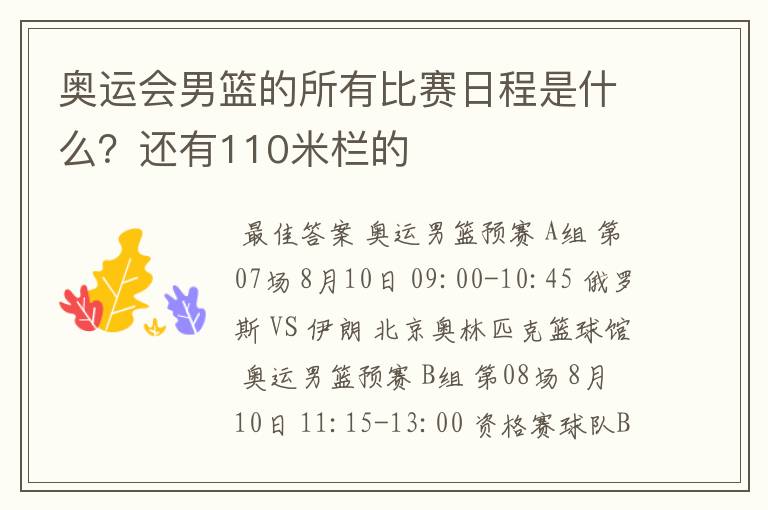 奥运会男篮的所有比赛日程是什么？还有110米栏的

最佳答案 奥运男篮预赛 A组 第07场 8月10日 09:00-10:45 俄罗斯 VS 伊朗 北京奥林匹克篮球馆 奥运男篮预赛 B组 第08场 8月10日 11:15-13:00 资格赛球队B